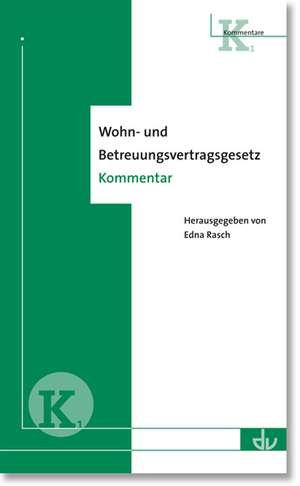 Kommentare
K1

Wohn- und Betreuungsvertragsgesetz
Kommentar

Herausgegeben von
Edna Rasch

K1

dv